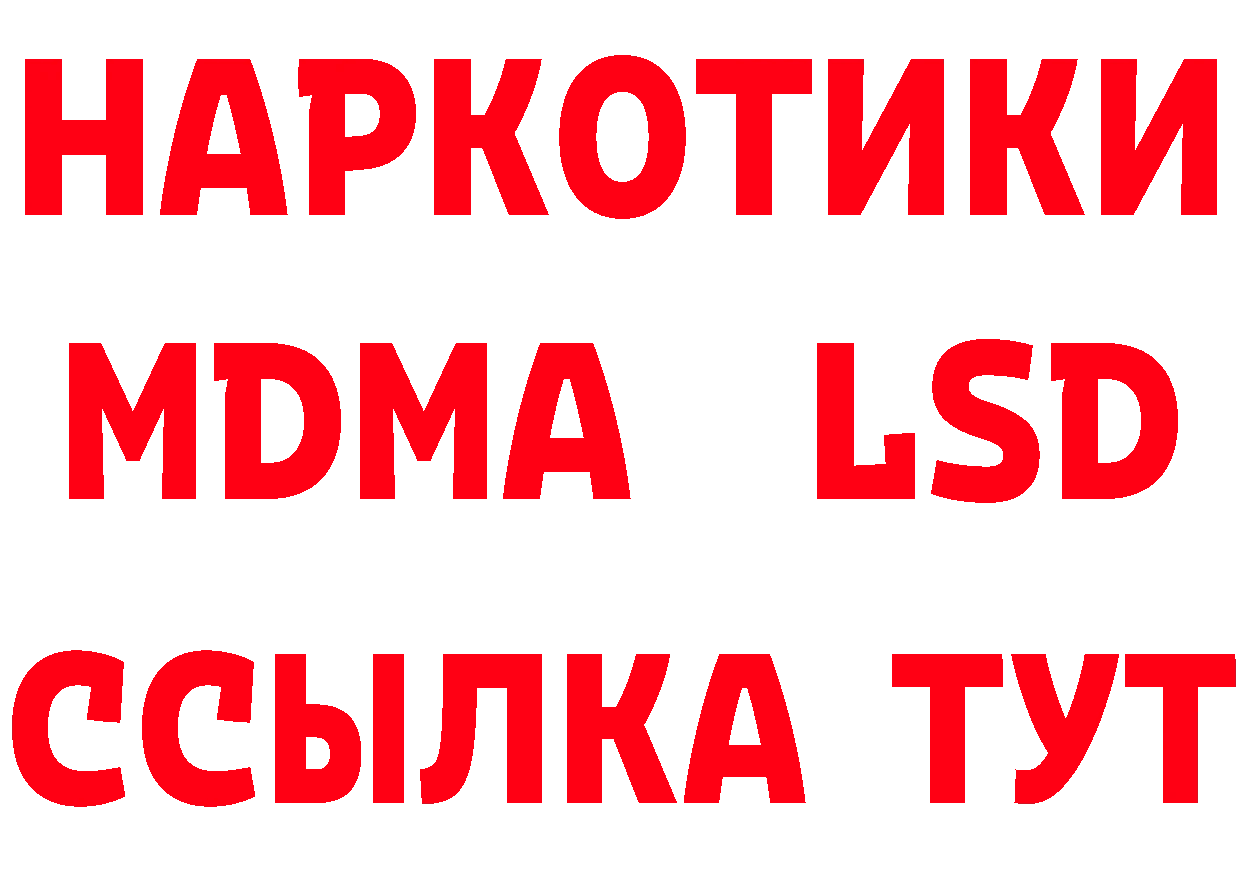 НАРКОТИКИ
MDMA LSD
ССЫЛКА ТУТ